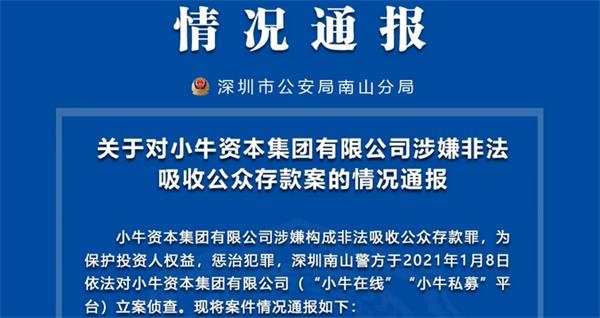 情况通报

深圳市公安局南山分局

关于对小牛资本集团有限公司涉嫌非法吸收公众存款案的情况通报

小牛资本集团有限公司涉嫌构成非法吸收公众存款罪，为保护投资人权益，惩治犯罪，深圳南山警方于2021年1月8日依法对小牛资本集团有限公司（“小牛在线”“小牛私募”平台）立案侦查。现将案件情况通报如下：